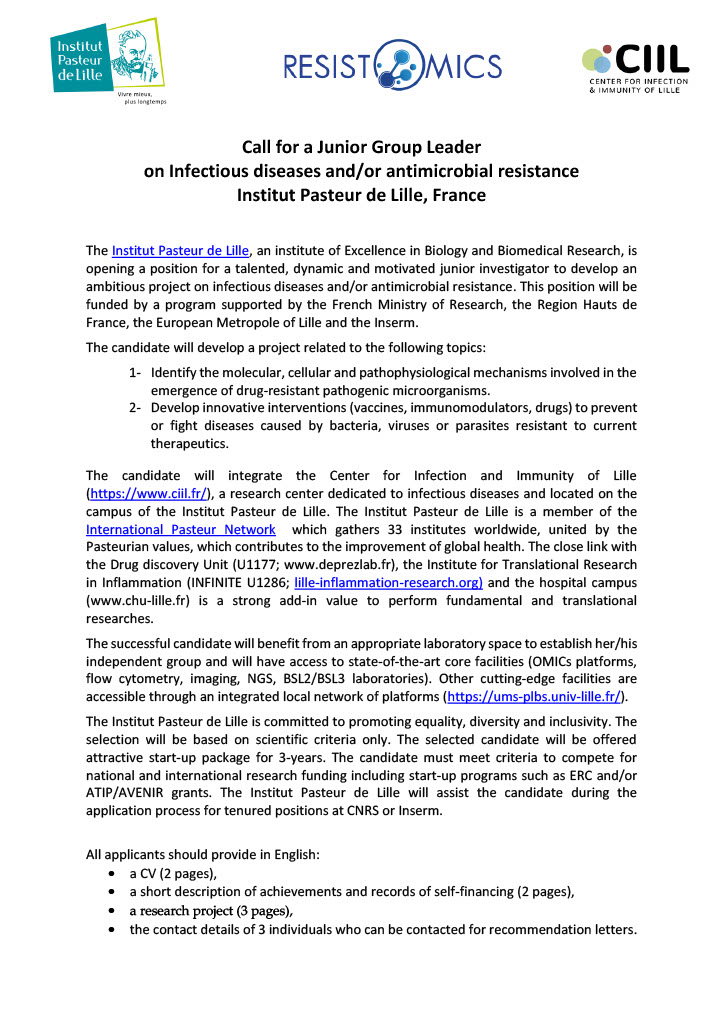 Institut Pasteur de Lille
Vivre mieux, plus longtemps

RESISTOMICS

CIIL
CENTER FOR INFECTION & IMMUNITY OF LILLE

Call for a Junior Group Leader
on Infectious diseases and/or antimicrobial resistance
Institut Pasteur de Lille, France

The Institut Pasteur de Lille, an institute of Excellence in Biology and Biomedical Research, is opening a position for a talented, dynamic and motivated junior investigator to develop an ambitious project on infectious diseases and/or antimicrobial resistance. This position will be funded by a program supported by the French Ministry of Research, the Region Hauts de France, the European Metropole of Lille and the Inserm.

The candidate will develop a project related to the following topics:

1- Identify the molecular, cellular and pathophysiological mechanisms involved in the emergence of drug-resistant pathogenic microorganisms.
2- Develop innovative interventions (vaccines, immunomodulators, drugs) to prevent or fight diseases caused by bacteria, viruses or parasites resistant to current therapeutics.

The candidate will integrate the Center for Infection and Immunity of Lille (https://www.ciil.fr/), a research center dedicated to infectious diseases and located on the campus of the Institut Pasteur de Lille. The Institut Pasteur de Lille is a member of the International Pasteur Network which gathers 33 institutes worldwide, united by the Pasteurian values, which contributes to the improvement of global health. The close link with the Drug discovery Unit (U1177; www.deprezlab.fr), the Institute for Translational Research in Inflammation (INFINITE U1286; lille-inflammation-research.org) and the hospital campus (www.chu-lille.fr) is a strong add-in value to perform fundamental and translational researches.

The successful candidate will benefit from an appropriate laboratory space to establish her/his independent group and will have access to state-of-the-art core facilities (OMICs platforms, flow cytometry, imaging, NGS, BSL2/BSL3 laboratories). Other cutting-edge facilities are accessible through an integrated local network of platforms (https://ums-plbs.univ-lille.fr/).

The Institut Pasteur de Lille is committed to promoting equality, diversity and inclusivity. The selection will be based on scientific criteria only. The selected candidate will be offered attractive start-up package for 3-years. The candidate must meet criteria to compete for national and international research funding including start-up programs such as ERC and/or ATIP/AVENIR grants. The Institut Pasteur de Lille will assist the candidate during the application process for tenured positions at CNRS or Inserm.

All applicants should provide in English:
• a CV (2 pages),
• a short description of achievements and records of self-financing (2 pages),
• a research project (3 pages),
• the contact details of 3 individuals who can be contacted for recommendation letters.